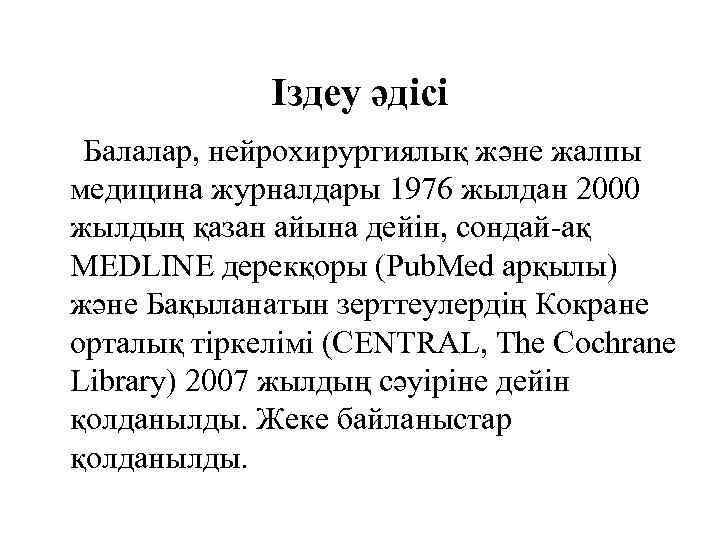 Іздеу әдісі

Балалар, нейрохирургиялық және жалпы медицина журналдары 1976 жылдан 2000 жылдың қазан айына дейін, сондай-ақ MEDLINE дерекқоры (PubMed арқылы) және Бақыланатын зерттеулердің Кокране орталық тіркелімі (CENTRAL, The Cochrane Library) 2007 жылдың сәуіріне дейін қолданылды. Жеке байланыстар қолданылды.